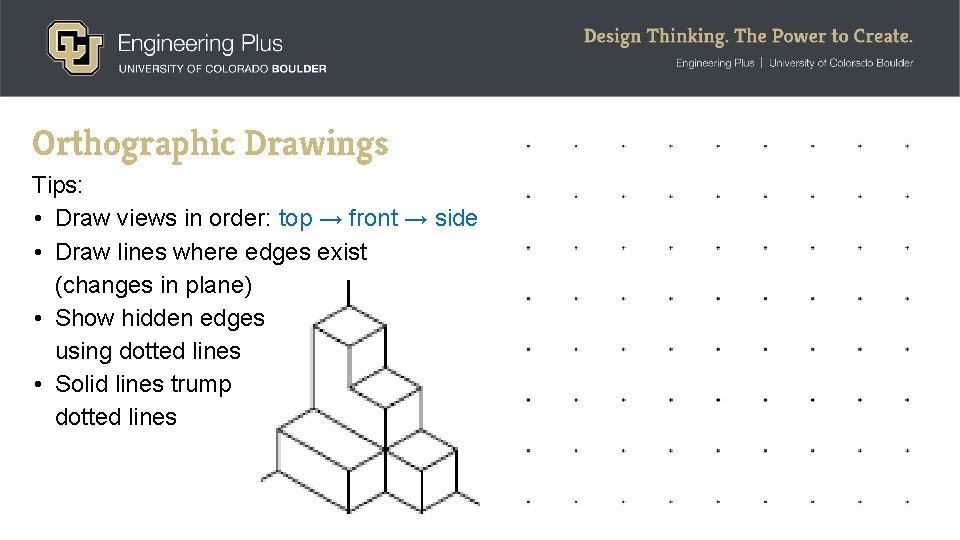 Engineering Plus
UNIVERSITY OF COLORADO BOULDER

Design Thinking. The Power to Create.
Engineering Plus | University of Colorado Boulder

Orthographic Drawings

Tips:
• Draw views in order: top → front → side
• Draw lines where edges exist (changes in plane)
• Show hidden edges using dotted lines
• Solid lines trump dotted lines